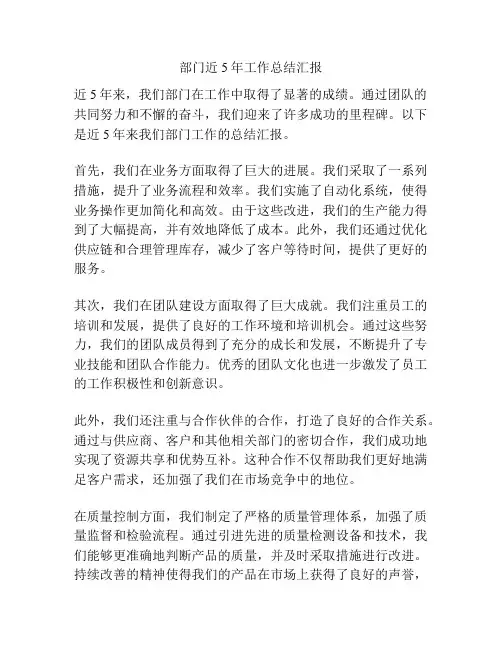 部门近 5 年工作总结汇报

近 5 年来，我们部门在工作中取得了显著的成绩。通过团队的共同努力和不懈的奋斗，我们迎来了许多成功的里程碑。以下是近 5 年来我们部门工作的总结汇报。

首先，我们在业务方面取得了巨大的进展。我们采取了一系列措施，提升了业务流程和效率。我们实施了自动化系统，使得业务操作更加简化和高效。由于这些改进，我们的生产能力得到了大幅提高，并有效地降低了成本。此外，我们还通过优化供应链和合理管理库存，减少了客户等待时间，提供了更好的服务。

其次，我们在团队建设方面取得了巨大成就。我们注重员工的培训和发展，提供了良好的工作环境和培训机会。通过这些努力，我们的团队成员得到了充分的成长和发展，不断提升了专业技能和团队合作能力。优秀的团队文化也进一步激发了员工的工作积极性和创新意识。

此外，我们还注重与合作伙伴的合作，打造了良好的合作关系。通过与供应商、客户和其他相关部门的密切合作，我们成功地实现了资源共享和优势互补。这种合作不仅帮助我们更好地满足客户需求，还加强了我们在市场竞争中的地位。

在质量控制方面，我们制定了严格的质量管理体系，加强了质量监督和检验流程。通过引进先进的质量检测设备和技术，我们能够更准确地判断产品的质量，并及时采取措施进行改进。持续改善的精神使得我们的产品在市场上获得了良好的声誉，